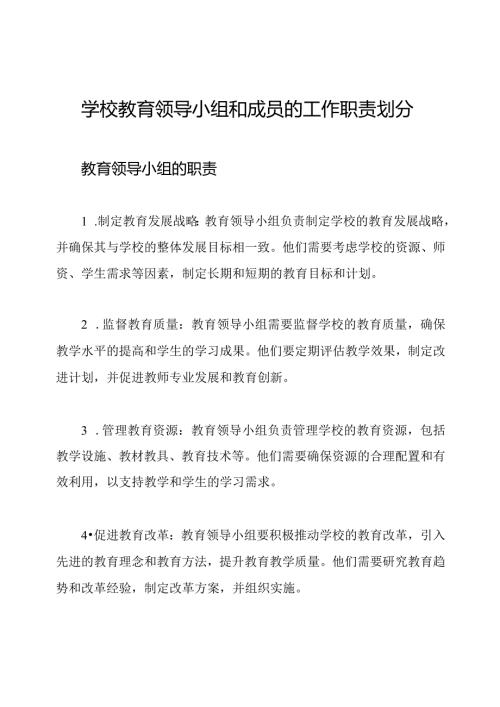 学校教育领导小组和成员的工作职责划分

教育领导小组的职责

1 .制定教育发展战略：教育领导小组负责制定学校的教育发展战略，并确保其与学校的整体发展目标相一致。他们需要考虑学校的资源、师资、学生需求等因素，制定长期和短期的教育目标和计划。

2 .监督教育质量：教育领导小组需要监督学校的教育质量，确保教学水平的提高和学生的学习成果。他们要定期评估教学效果，制定改进计划，并促进教师专业发展和教育创新。

3 .管理教育资源：教育领导小组负责管理学校的教育资源，包括教学设施、教材教具、教育技术等。他们需要确保资源的合理配置和有效利用，以支持教学和学生的学习需求。

4•促进教育改革：教育领导小组要积极推动学校的教育改革，引入先进的教育理念和教育方法，提升教育教学质量。他们需要研究教育趋势和改革经验，制定改革方案，并组织实施。